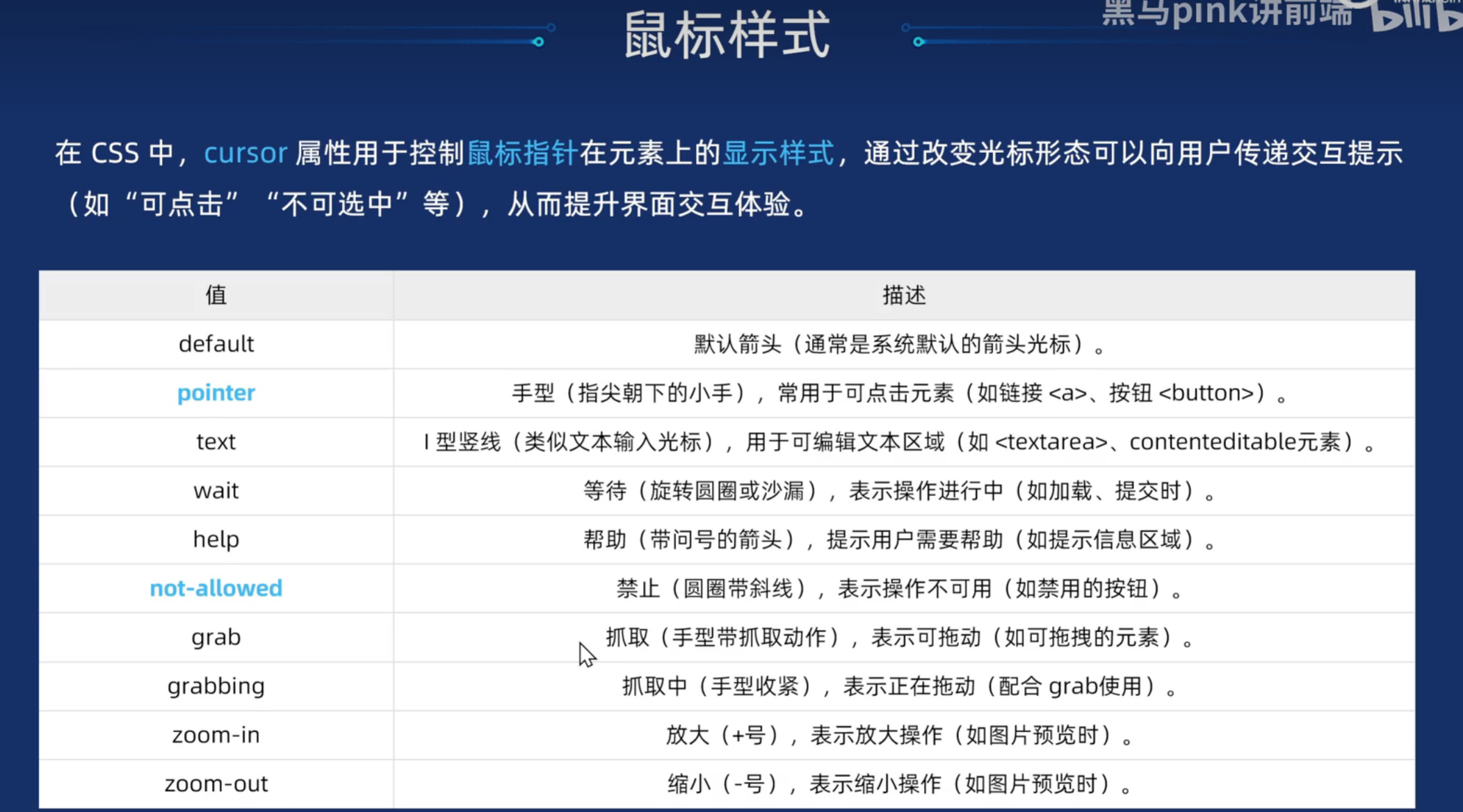 鼠标样式

在CSS中，cursor属性用于控制鼠标指针在元素上的显示样式，通过改变光标形态可以向用户传递交互提示（如“可点击”“不可选中”等），从而提升界面交互体验。

| 值 | 描述 |
|---|---|
| default | 默认箭头（通常是系统默认的箭头光标）。 |
| pointer | 手型（指尖朝下的小手），常用于可点击元素（如链接<a>、按钮<button>）。 |
| text | I型竖线（类似文本输入光标），用于可编辑文本区域（如<textarea>、contenteditable元素）。 |
| wait | 等待（旋转圆圈或沙漏），表示操作进行中（如加载、提交时）。 |
| help | 帮助（带问号的箭头），提示用户需要帮助（如提示信息区域）。 |
| not-allowed | 禁止（圆圈带斜线），表示操作不可用（如禁用的按钮）。 |
| grab | 抓取（手型带抓取动作），表示可拖动（如可拖拽的元素）。 |
| grabbing | 抓取中（手型收紧），表示正在拖动（配合grab使用）。 |
| zoom-in | 放大（+号），表示放大操作（如图片预览时）。 |
| zoom-out | 缩小（-号），表示缩小操作（如图片预览时）。 |

黑马pink讲前端